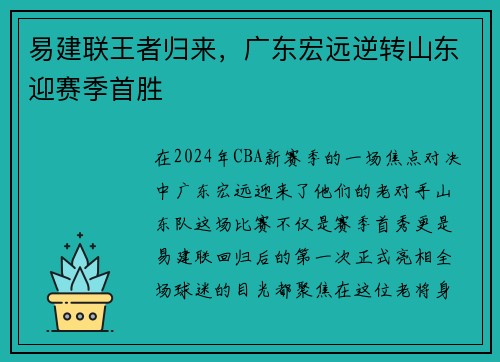 易建联王者归来，广东宏远逆转山东迎赛季首胜

在2024年CBA新赛季的一场焦点对决中广东宏远迎来了他们的老对手山东队这场比赛不仅是赛季首秀更是易建联回归后的第一次正式亮相全场球迷的目光都聚焦在这位老将身